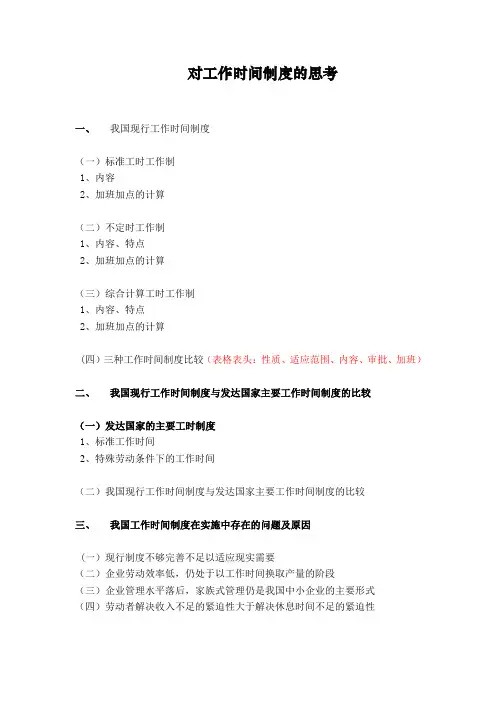 对工作时间制度的思考

一、 我国现行工作时间制度

（一）标准工时工作制
1、内容
2、加班加点的计算

（二）不定时工作制
1、内容、特点
2、加班加点的计算

（三）综合计算工时工作制
1、内容、特点
2、加班加点的计算

（四）三种工作时间制度比较（表格表头：性质、适应范围、内容、审批、加班）

二、 我国现行工作时间制度与发达国家主要工作时间制度的比较

（一）发达国家的主要工时制度
1、标准工作时间
2、特殊劳动条件下的工作时间

（二）我国现行工作时间制度与发达国家主要工作时间制度的比较

三、 我国工作时间制度在实施中存在的问题及原因

（一）现行制度不够完善不足以适应现实需要
（二）企业劳动效率低，仍处于以工作时间换取产量的阶段
（三）企业管理水平落后，家族式管理仍是我国中小企业的主要形式
（四）劳动者解决收入不足的紧迫性大于解决休息时间不足的紧迫性